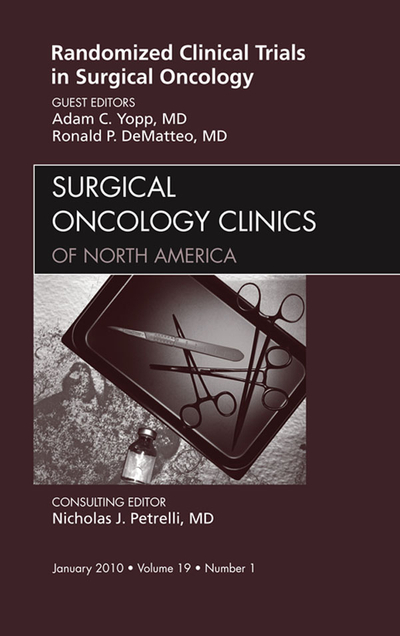 Randomized Clinical Trials in Surgical Oncology

GUEST EDITORS
Adam C. Yopp, MD
Ronald P. DeMatteo, MD

SURGICAL ONCOLOGY CLINICS
OF NORTH AMERICA

CONSULTING EDITOR
Nicholas J. Petrelli, MD

January 2010 • Volume 19 • Number 1